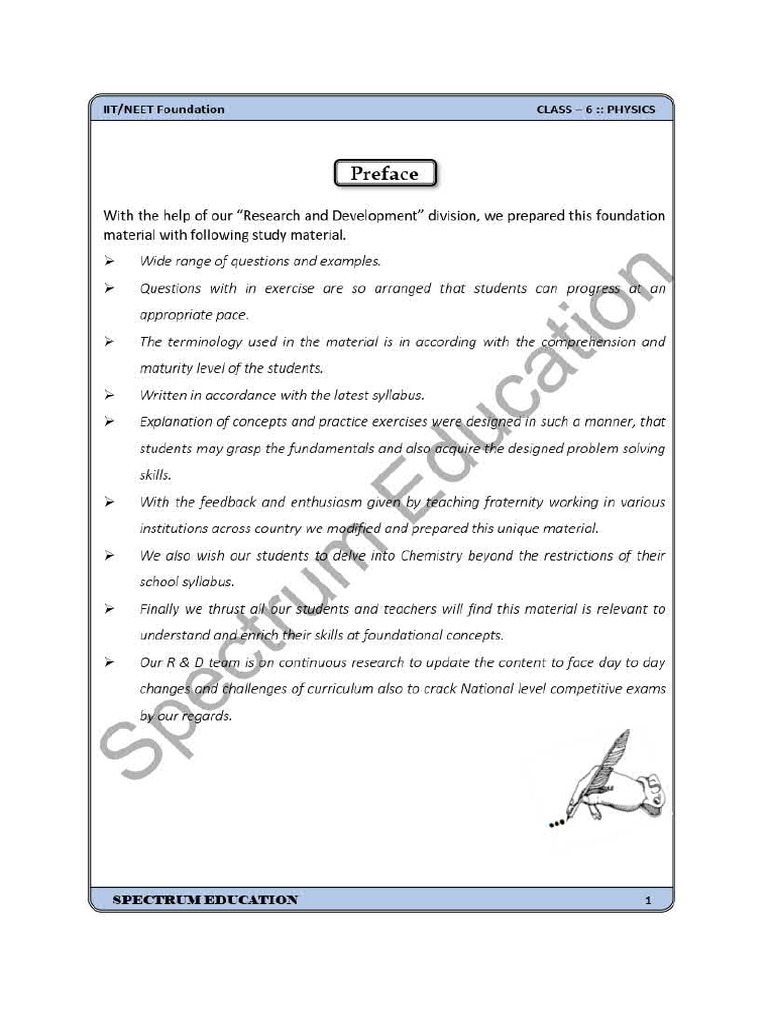 IIT/NEET Foundation

CLASS – 6 :: PHYSICS

Preface

With the help of our "Research and Development" division, we prepared this foundation material with following study material.

➢ Wide range of questions and examples.

➢ Questions with in exercise are so arranged that students can progress at an appropriate pace.

➢ The terminology used in the material is in according with the comprehension and maturity level of the students.

➢ Written in accordance with the latest syllabus.

➢ Explanation of concepts and practice exercises were designed in such a manner, that students may grasp the fundamentals and also acquire the designed problem solving skills.

➢ With the feedback and enthusiasm given by teaching fraternity working in various institutions across country we modified and prepared this unique material.

➢ We also wish our students to delve into Chemistry beyond the restrictions of their school syllabus.

➢ Finally we thrust all our students and teachers will find this material is relevant to understand and enrich their skills at foundational concepts.

➢ Our R & D team is on continuous research to update the content to face day to day changes and challenges of curriculum also to crack National level competitive exams by our regards.

Spectrum Education

SPECTRUM EDUCATION

1